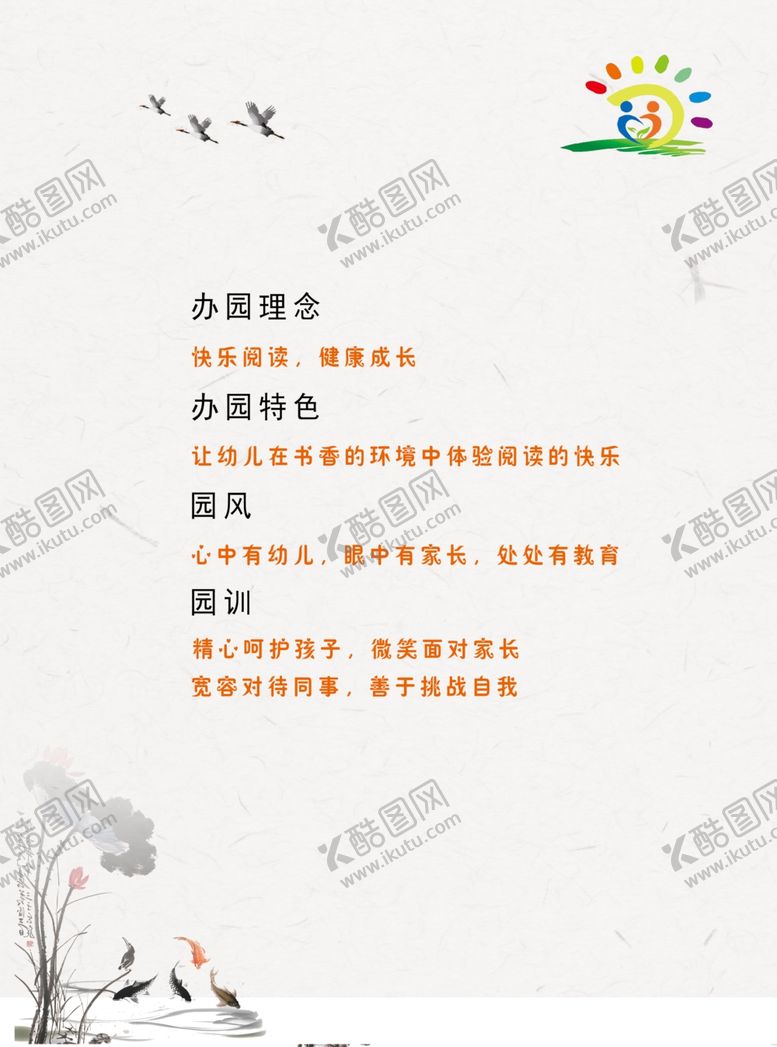 办园理念

快乐阅读，健康成长

办园特色

让幼儿在书香的环境中体验阅读的快乐

园风

心中有幼儿，眼中有家长，处处有教育

园训

精心呵护孩子，微笑面对家长

宽容对待同事，善于挑战自我

酷图网 www.ikutu.com